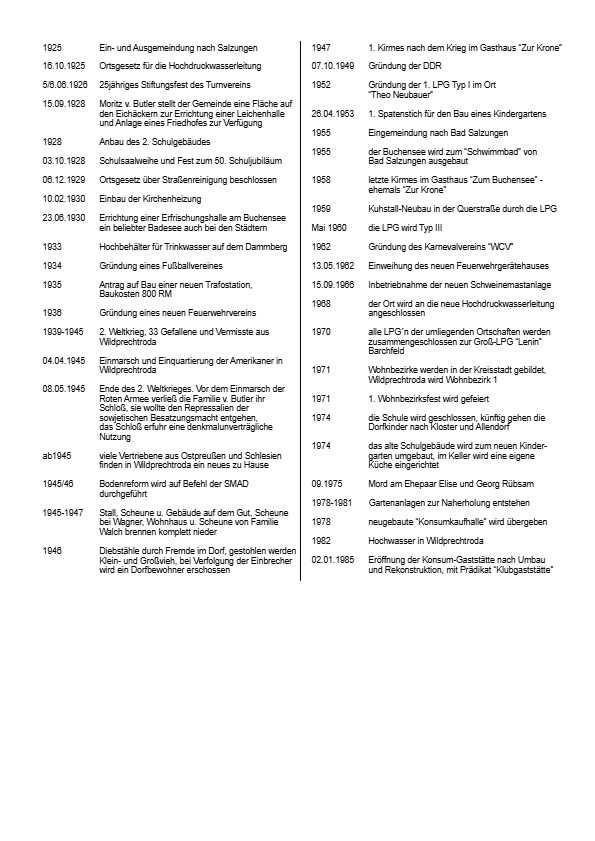 1925 Ein- und Ausgemeindung nach Salzungen

16.10.1925 Ortsgesetz für die Hochdruckwasserleitung

5/6.06.1926 25jähriges Stiftungsfest des Turnvereins

15.09.1928 Moritz v. Butler stellt der Gemeinde eine Fläche auf den Eichäckern zur Errichtung einer Leichenhalle und Anlage eines Friedhofes zur Verfügung

1928 Anbau des 2. Schulgebäudes

03.10.1928 Schulsaalweihe und Fest zum 50. Schuljubiläum

06.12.1929 Ortsgesetz über Straßenreinigung beschlossen

10.02.1930 Einbau der Kirchenheizung

23.06.1930 Errichtung einer Erfrischungshalle am Buchensee ein beliebter Badesee auch bei den Städtern

1933 Hochbehälter für Trinkwasser auf dem Dammberg

1934 Gründung eines Fußballvereines

1935 Antrag auf Bau einer neuen Trafostation, Baukosten 800 RM

1936 Gründung eines neuen Feuerwehrvereins

1939-1945 2. Weltkrieg, 33 Gefallene und Vermisste aus Wildprechtroda

04.04.1945 Einmarsch und Einquartierung der Amerikaner in Wildprechtroda

08.05.1945 Ende des 2. Weltkrieges. Vor dem Einmarsch der Roten Armee verließ die Familie v. Butler ihr Schloß, sie wollte den Repressalien der sowjetischen Besatzungsmacht entgehen, das Schloß erfuhr eine denkmalunverträgliche Nutzung

ab1945 viele Vertriebene aus Ostpreußen und Schlesien finden in Wildprechtroda ein neues zu Hause

1945/46 Bodenreform wird auf Befehl der SMAD durchgeführt

1945-1947 Stall, Scheune u. Gebäude auf dem Gut, Scheune bei Wagner, Wohnhaus u. Scheune von Familie Walch brennen komplett nieder

1946 Diebstähle durch Fremde im Dorf, gestohlen werden Klein- und Großvieh, bei Verfolgung der Einbrecher wird ein Dorfbewohner erschossen

1947 1. Kirmes nach dem Krieg im Gasthaus "Zur Krone"

07.10.1949 Gründung der DDR

1952 Gründung der 1. LPG Typ I im Ort "Theo Neubauer"

26.04.1953 1. Spatenstich für den Bau eines Kindergartens

1955 Eingemeindung nach Bad Salzungen

1955 der Buchensee wird zum "Schwimmbad" von Bad Salzungen ausgebaut

1958 letzte Kirmes im Gasthaus "Zum Buchensee" - ehemals "Zur Krone"

1959 Kuhstall-Neubau in der Querstraße durch die LPG

Mai 1960 die LPG wird Typ III

1962 Gründung des Karnevalvereins "WCV"

13.05.1962 Einweihung des neuen Feuerwehrgerätehauses

15.09.1966 Inbetriebnahme der neuen Schweinemastanlage

1968 der Ort wird an die neue Hochdruckwasserleitung angeschlossen

1970 alle LPG'n der umliegenden Ortschaften werden zusammengeschlossen zur Groß-LPG "Lenin" Barchfeld

1971 Wohnbezirke werden in der Kreisstadt gebildet, Wildprechtroda wird Wohnbezirk 1

1971 1. Wohnbezirksfest wird gefeiert

1974 die Schule wird geschlossen, künftig gehen die Dorfkinder nach Kloster und Allendorf

1974 das alte Schulgebäude wird zum neuen Kindergarten umgebaut, im Keller wird eine eigene Küche eingerichtet

09.1975 Mord am Ehepaar Elise und Georg Rübsam

1978-1981 Gartenanlagen zur Naherholung entstehen

1978 neugebaute "Konsumkaufhalle" wird übergeben

1982 Hochwasser in Wildprechtroda

02.01.1985 Eröffnung der Konsum-Gaststätte nach Umbau und Rekonstruktion, mit Prädikat "Klubgaststätte"